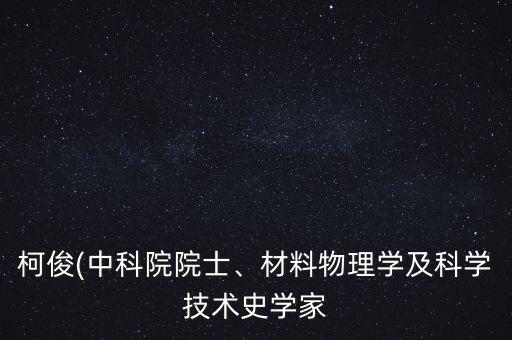 柯俊(中科院院士、材料物理学及科学技术史学家